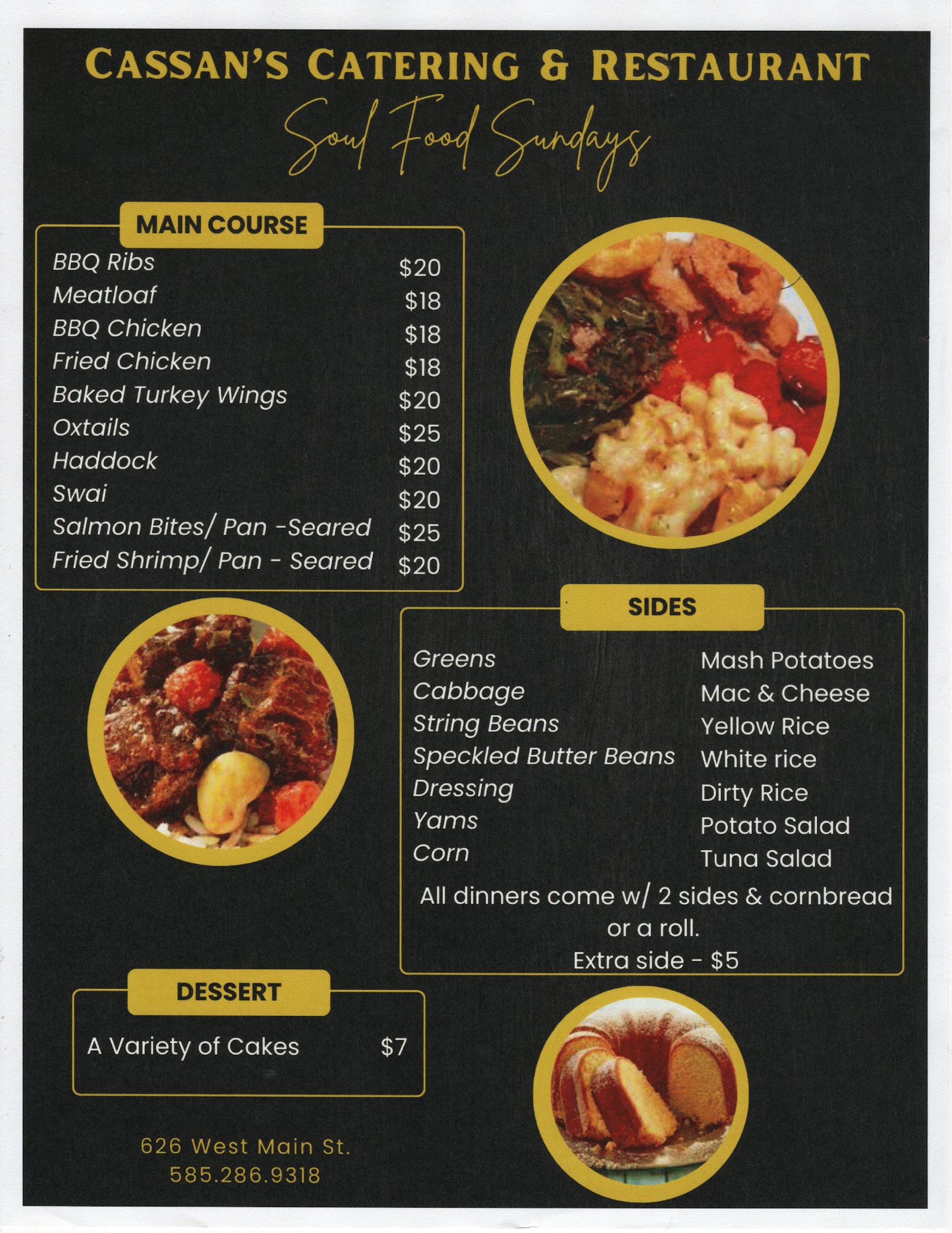 CASSAN'S CATERING & RESTAURANT

Soul Food Sundays

MAIN COURSE

BBQ Ribs $20
Meatloaf $18
BBQ Chicken $18
Fried Chicken $18
Baked Turkey Wings $20
Oxtails $25
Haddock $20
Swai $20
Salmon Bites/ Pan -Seared $25
Fried Shrimp/ Pan - Seared $20

SIDES

Greens
Cabbage
String Beans
Speckled Butter Beans
Dressing
Yams
Corn

Mash Potatoes
Mac & Cheese
Yellow Rice
White rice
Dirty Rice
Potato Salad
Tuna Salad

All dinners come w/ 2 sides & cornbread or a roll.
Extra side - $5

DESSERT

A Variety of Cakes $7

626 West Main St.
585.286.9318